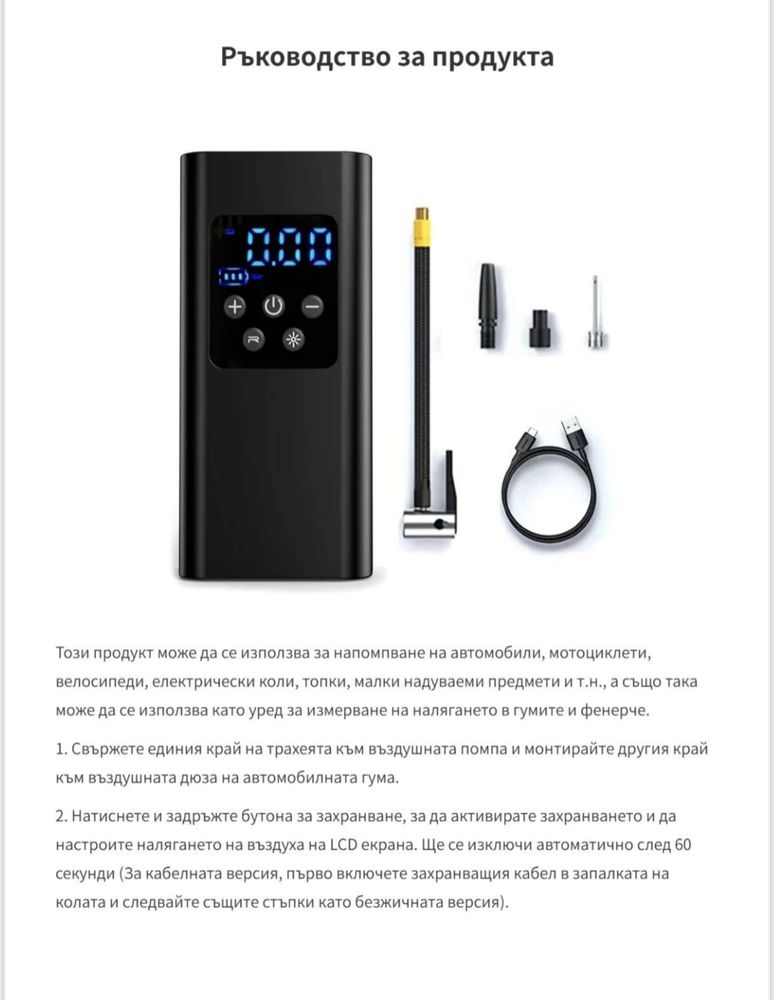 Ръководство за продукта

0.00

Този продукт може да се използва за напомпване на автомобили, мотоциклети, велосипеди, електрически коли, топки, малки надуваеми предмети и т.н., а също така може да се използва като уред за измерване на налягането в гумите и фенерче.

1. Свържете единия край на трахеята към въздушната помпа и монтирайте другия край към въздушната дюза на автомобилната гума.

2. Натиснете и задръжте бутона за захранване, за да активирате захранването и да настроите налягането на въздуха на LCD екрана. Ще се изключи автоматично след 60 секунди (За кабелната версия, първо включете захранващия кабел в запалката на колата и следвайте същите стъпки като безжичната версия).